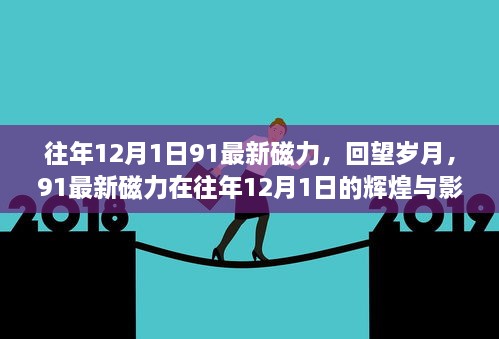 往年12月1日91最新磁力，回望岁月，91最新磁力在往年12月1日的辉煌与影

2018

2019